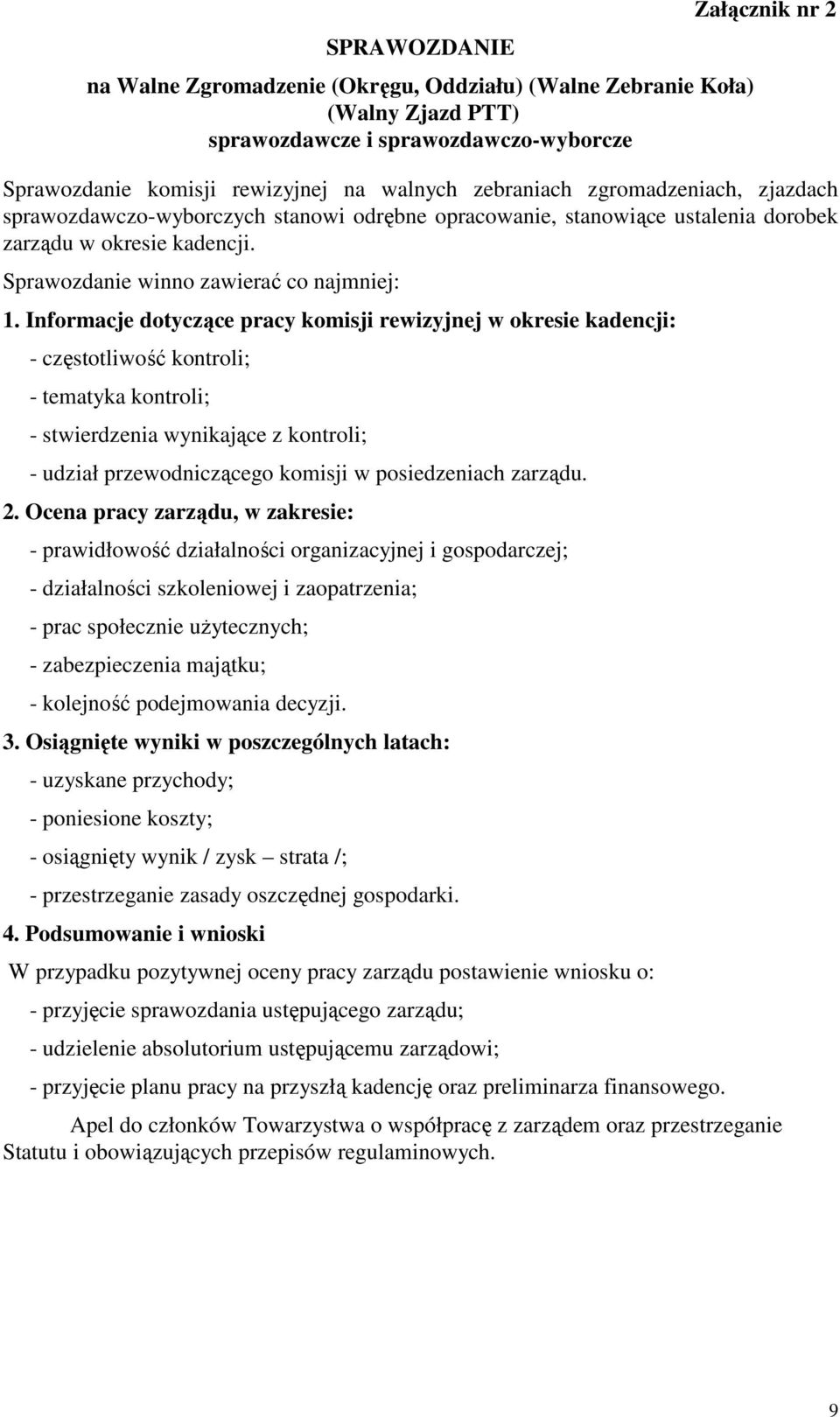 Załącznik nr 2

SPRAWOZDANIE

na Walne Zgromadzenie (Okręgu, Oddziału) (Walne Zebranie Koła)
(Walny Zjazd PTT)
sprawozdawcze i sprawozdawczo-wyborcze

Sprawozdanie komisji rewizyjnej na walnych zebraniach zgromadzeniach, zjazdach sprawozdawczo-wyborczych stanowi odrębne opracowanie, stanowiące ustalenia dorobek zarządu w okresie kadencji.

Sprawozdanie winno zawierać co najmniej:

1. Informacje dotyczące pracy komisji rewizyjnej w okresie kadencji:

- częstotliwość kontroli;

- tematyka kontroli;

- stwierdzenia wynikające z kontroli;

- udział przewodniczącego komisji w posiedzeniach zarządu.

2. Ocena pracy zarządu, w zakresie:

- prawidłowość działalności organizacyjnej i gospodarczej;

- działalności szkoleniowej i zaopatrzenia;

- prac społecznie użytecznych;

- zabezpieczenia majątku;

- kolejność podejmowania decyzji.

3. Osiągnięte wyniki w poszczególnych latach:

- uzyskane przychody;

- poniesione koszty;

- osiągnięty wynik / zysk – strata /;

- przestrzeganie zasady oszczędnej gospodarki.

4. Podsumowanie i wnioski

W przypadku pozytywnej oceny pracy zarządu postawienie wniosku o:

- przyjęcie sprawozdania ustępującego zarządu;

- udzielenie absolutorium ustępującemu zarządowi;

- przyjęcie planu pracy na przyszłą kadencję oraz preliminarza finansowego.

Apel do członków Towarzystwa o współpracę z zarządem oraz przestrzeganie Statutu i obowiązujących przepisów regulaminowych.

9